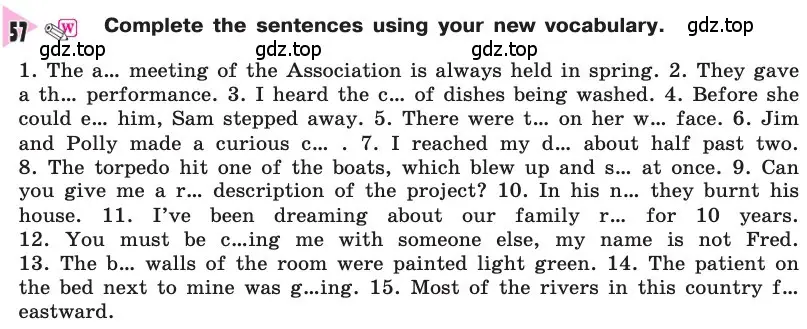 57 W Complete the sentences using your new vocabulary. gdz.top

gdz.top gdz.top gdz.top

1. The a... meeting of the Association is always held in spring. 2. They gave a th... performance. 3. I heard the c... of dishes being washed. 4. Before she could e... him, Sam stepped away. 5. There were t... on her w... face. 6. Jim and Polly made a curious c... . 7. I reached my d... about half past two. 8. The torpedo hit one of the boats, which blew up and s... at once. 9. Can you give me a r... description of the project? 10. In his n... they burnt his house. 11. I've been dreaming about our family r... for 10 years. 12. You must be c...ing me with someone else, my name is not Fred. 13. The b... walls of the room were painted light green. 14. The patient on the bed next to mine was g...ing. 15. Most of the rivers in this country f... eastward.